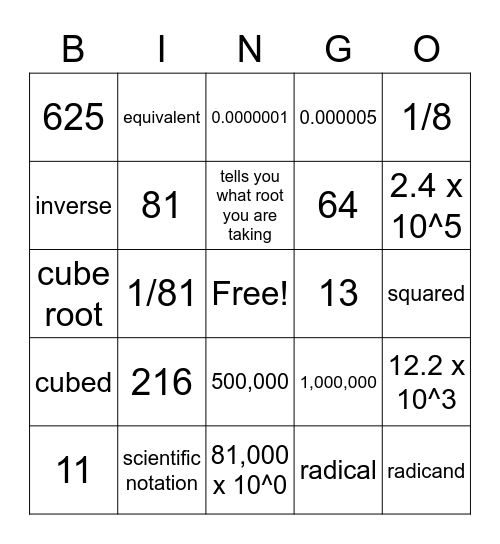 | B | I | N | G | O |
|---|---|---|---|---|
| 625 | equivalent | 0.0000001 | 0.000005 | 1/8 |
| inverse | 81 | tells you what root you are taking | 64 | 2.4 x 10^5 |
| cube root | 1/81 | Free! | 13 | squared |
| cubed | 216 | 500,000 | 1,000,000 | 12.2 x 10^3 |
| 11 | scientific notation | 81,000 x 10^0 | radical | radicand |